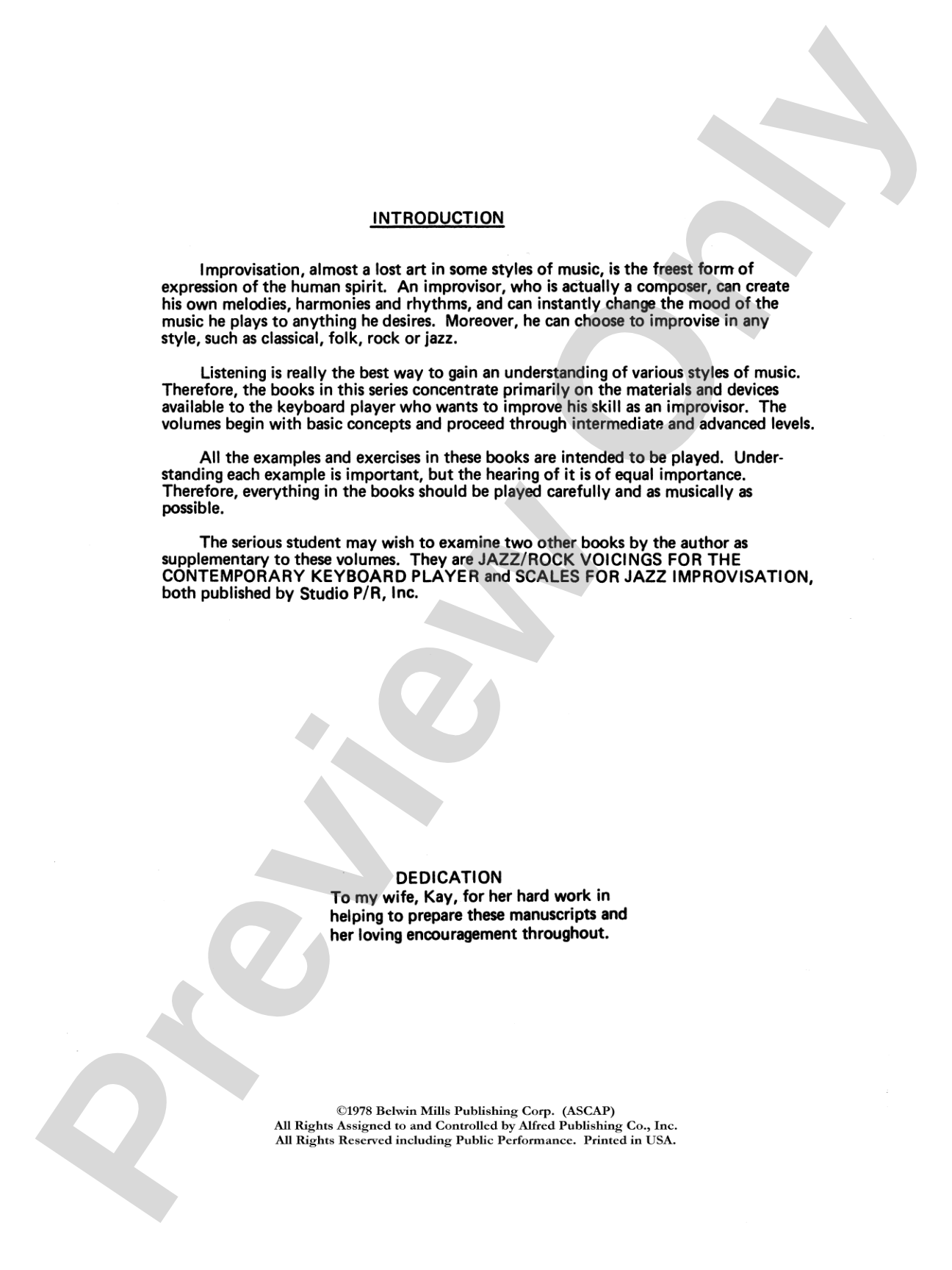 INTRODUCTION

Improvisation, almost a lost art in some styles of music, is the freest form of expression of the human spirit. An improvisor, who is actually a composer, can create his own melodies, harmonies and rhythms, and can instantly change the mood of the music he plays to anything he desires. Moreover, he can choose to improvise in any style, such as classical, folk, rock or jazz.

Listening is really the best way to gain an understanding of various styles of music. Therefore, the books in this series concentrate primarily on the materials and devices available to the keyboard player who wants to improve his skill as an improvisor. The volumes begin with basic concepts and proceed through intermediate and advanced levels.

All the examples and exercises in these books are intended to be played. Understanding each example is important, but the hearing of it is of equal importance. Therefore, everything in the books should be played carefully and as musically as possible.

The serious student may wish to examine two other books by the author as supplementary to these volumes. They are JAZZ/ROCK VOICINGS FOR THE CONTEMPORARY KEYBOARD PLAYER and SCALES FOR JAZZ IMPROVISATION, both published by Studio P/R, Inc.

DEDICATION
To my wife, Kay, for her hard work in helping to prepare these manuscripts and her loving encouragement throughout.

©1978 Belwin Mills Publishing Corp. (ASCAP)
All Rights Assigned to and Controlled by Alfred Publishing Co., Inc.
All Rights Reserved including Public Performance. Printed in USA.

Preview Only